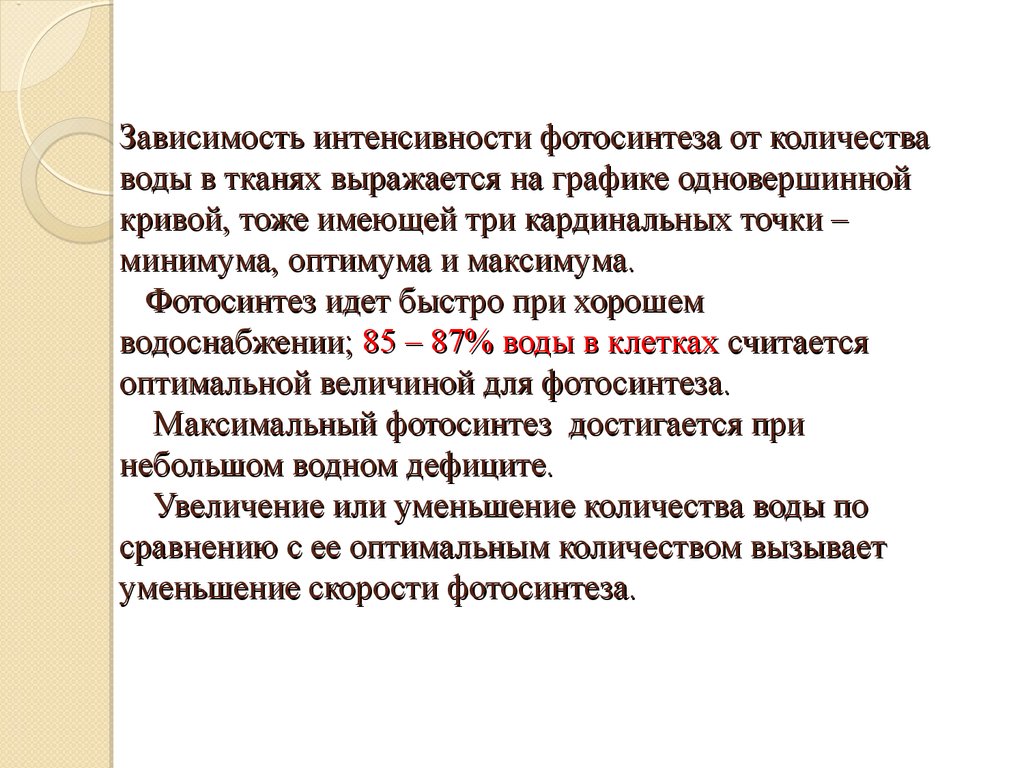 Зависимость интенсивности фотосинтеза от количества воды в тканях выражается на графике одновершинной кривой, тоже имеющей три кардинальных точки – минимума, оптимума и максимума.

Фотосинтез идет быстро при хорошем водоснабжении; 85 – 87% воды в клетках считается оптимальной величиной для фотосинтеза.

Максимальный фотосинтез достигается при небольшом водном дефиците.

Увеличение или уменьшение количества воды по сравнению с ее оптимальным количеством вызывает уменьшение скорости фотосинтеза.